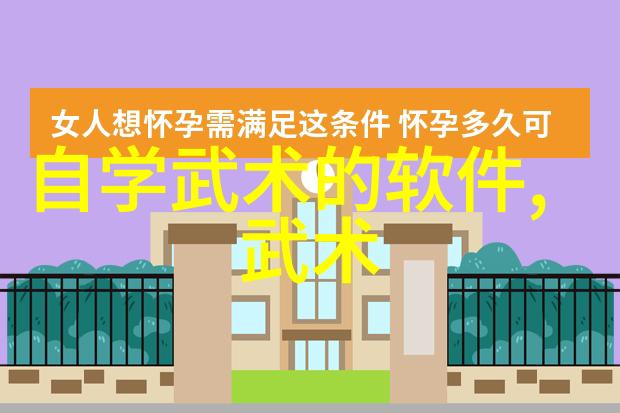 女人想怀孕需满足这条件 怀孕多久可

自学武术的软件，武术